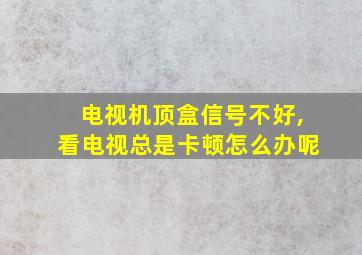 电视机顶盒信号不好,
看电视总是卡顿怎么办呢